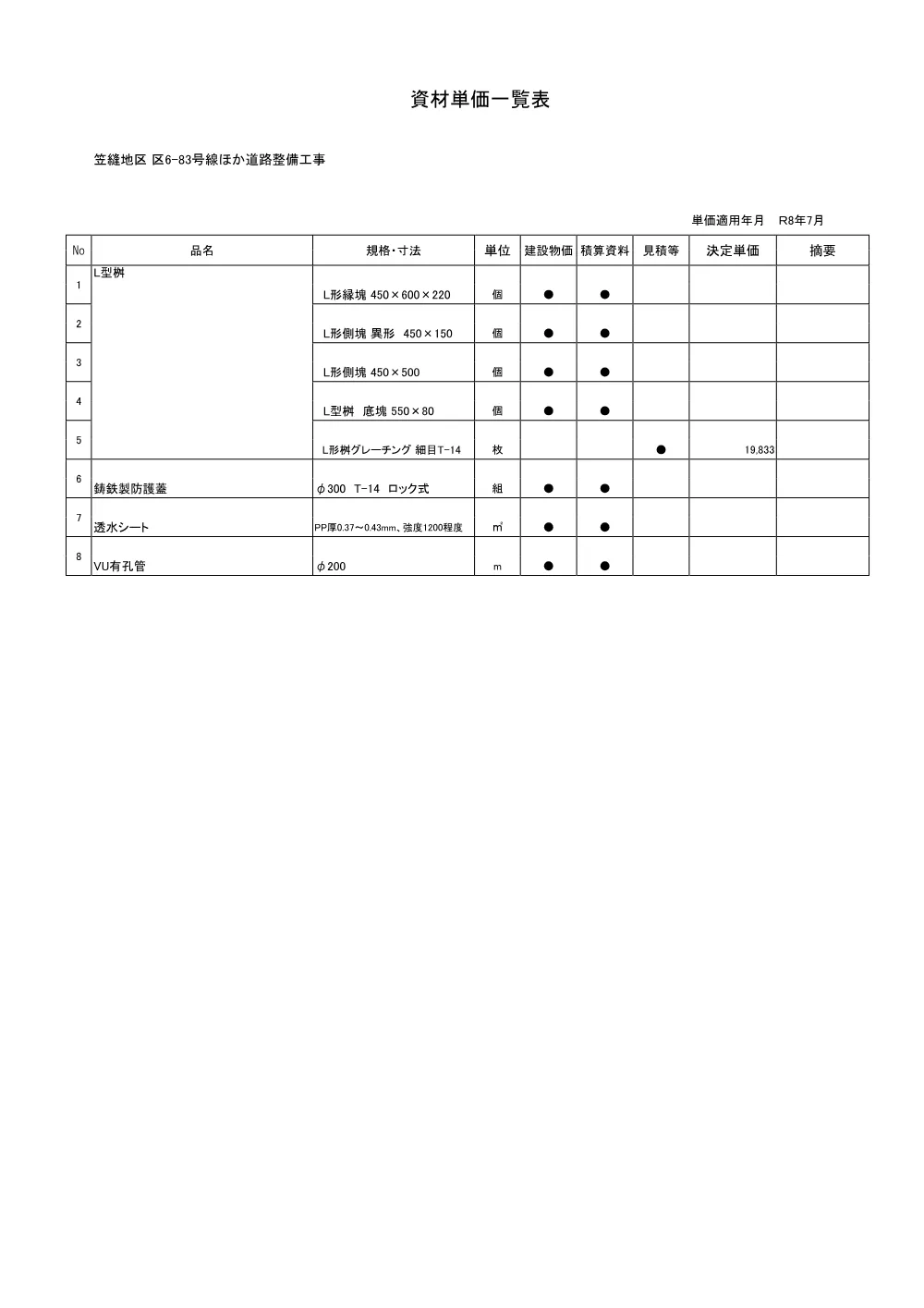 資材単価一覧表

笠縫地区 区6-83号線ほか道路整備工事

単価適用年月　R8年7月

| No | 品名 | 規格・寸法 | 単位 | 建設物価 | 積算資料 | 見積等 | 決定単価 | 摘要 |
|---|---|---|---|---|---|---|---|---|
| 1 | L型桝 | L形縁塊 450×600×220 | 個 | ● | ● | | | |
| 2 | | L形側塊 異形　450×150 | 個 | ● | ● | | | |
| 3 | | L形側塊 450×500 | 個 | ● | ● | | | |
| 4 | | L型桝　底塊 550×80 | 個 | ● | ● | | | |
| 5 | | L形桝グレーチング 細目T-14 | 枚 | | | ● | 19,833 | |
| 6 | 鋳鉄製防護蓋 | φ300　T-14　ロック式 | 組 | ● | ● | | | |
| 7 | 透水シート | PP厚0.37～0.43mm、強度1200程度 | ㎡ | ● | ● | | | |
| 8 | VU有孔管 | φ200 | m | ● | ● | | | |